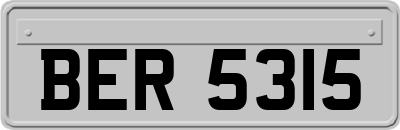 BER 5315